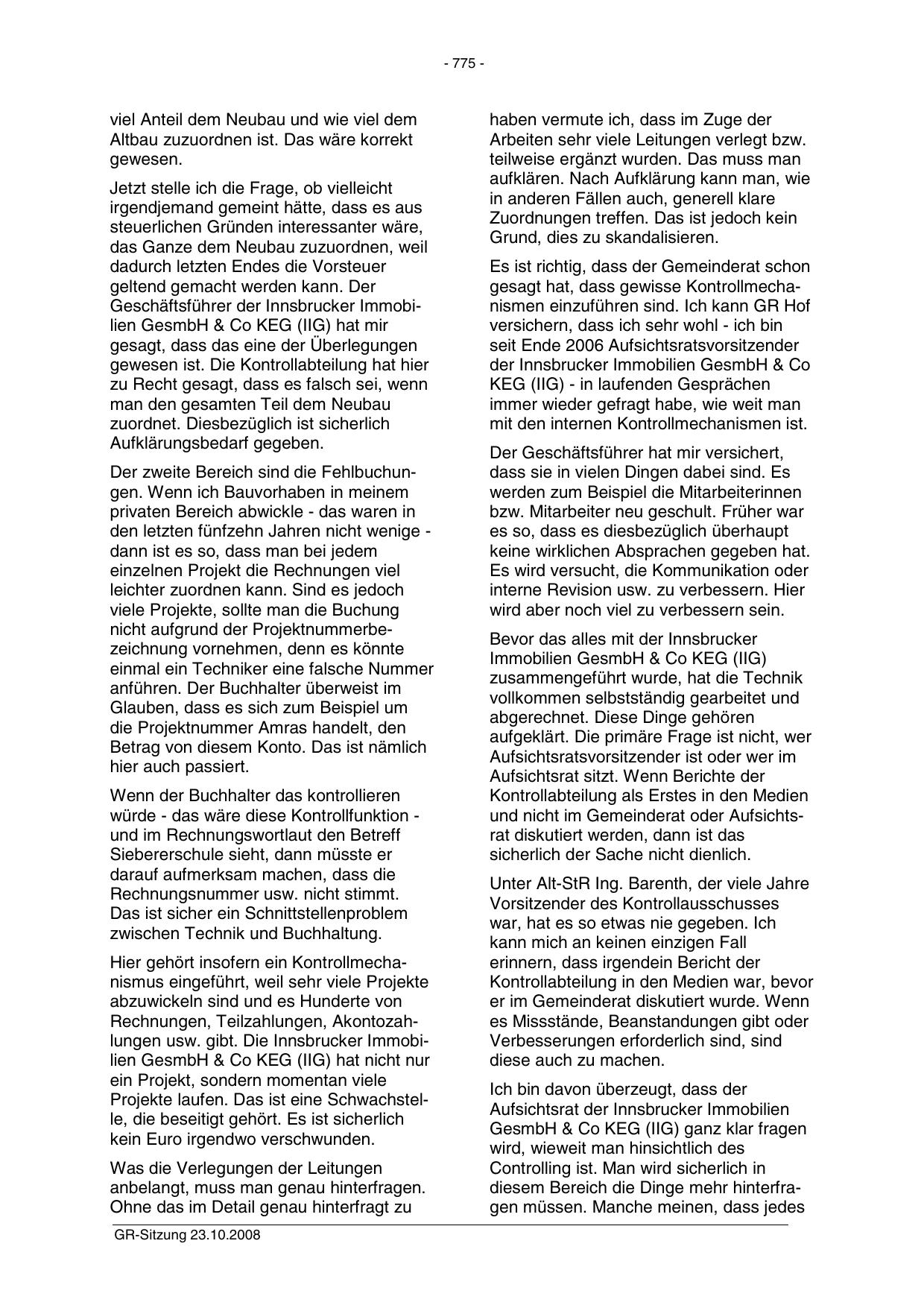 - 775 -

viel Anteil dem Neubau und wie viel dem Altbau zuzuordnen ist. Das wäre korrekt gewesen.

Jetzt stelle ich die Frage, ob vielleicht irgendjemand gemeint hätte, dass es aus steuerlichen Gründen interessanter wäre, das Ganze dem Neubau zuzuordnen, weil dadurch letzten Endes die Vorsteuer geltend gemacht werden kann. Der Geschäftsführer der Innsbrucker Immobilien GesmbH & Co KEG (IIG) hat mir gesagt, dass das eine der Überlegungen gewesen ist. Die Kontrollabteilung hat hier zu Recht gesagt, dass es falsch sei, wenn man den gesamten Teil dem Neubau zuordnet. Diesbezüglich ist sicherlich Aufklärungsbedarf gegeben.

Der zweite Bereich sind die Fehlbuchungen. Wenn ich Bauvorhaben in meinem privaten Bereich abwickle - das waren in den letzten fünfzehn Jahren nicht wenige - dann ist es so, dass man bei jedem einzelnen Projekt die Rechnungen viel leichter zuordnen kann. Sind es jedoch viele Projekte, sollte man die Buchung nicht aufgrund der Projektnummerbezeichnung vornehmen, denn es könnte einmal ein Techniker eine falsche Nummer anführen. Der Buchhalter überweist im Glauben, dass es sich zum Beispiel um die Projektnummer Amras handelt, den Betrag von diesem Konto. Das ist nämlich hier auch passiert.

Wenn der Buchhalter das kontrollieren würde - das wäre diese Kontrollfunktion - und im Rechnungswortlaut den Betreff Siebererschule sieht, dann müsste er darauf aufmerksam machen, dass die Rechnungsnummer usw. nicht stimmt. Das ist sicher ein Schnittstellenproblem zwischen Technik und Buchhaltung.

Hier gehört insofern ein Kontrollmechanismus eingeführt, weil sehr viele Projekte abzuwickeln sind und es Hunderte von Rechnungen, Teilzahlungen, Akontozahlungen usw. gibt. Die Innsbrucker Immobilien GesmbH & Co KEG (IIG) hat nicht nur ein Projekt, sondern momentan viele Projekte laufen. Das ist eine Schwachstelle, die beseitigt gehört. Es ist sicherlich kein Euro irgendwo verschwunden.

Was die Verlegungen der Leitungen anbelangt, muss man genau hinterfragen. Ohne das im Detail genau hinterfragt zu haben vermute ich, dass im Zuge der Arbeiten sehr viele Leitungen verlegt bzw. teilweise ergänzt wurden. Das muss man aufklären. Nach Aufklärung kann man, wie in anderen Fällen auch, generell klare Zuordnungen treffen. Das ist jedoch kein Grund, dies zu skandalisieren.

Es ist richtig, dass der Gemeinderat schon gesagt hat, dass gewisse Kontrollmechanismen einzuführen sind. Ich kann GR Hof versichern, dass ich sehr wohl - ich bin seit Ende 2006 Aufsichtsratsvorsitzender der Innsbrucker Immobilien GesmbH & Co KEG (IIG) - in laufenden Gesprächen immer wieder gefragt habe, wie weit man mit den internen Kontrollmechanismen ist.

Der Geschäftsführer hat mir versichert, dass sie in vielen Dingen dabei sind. Es werden zum Beispiel die Mitarbeiterinnen bzw. Mitarbeiter neu geschult. Früher war es so, dass es diesbezüglich überhaupt keine wirklichen Absprachen gegeben hat. Es wird versucht, die Kommunikation oder interne Revision usw. zu verbessern. Hier wird aber noch viel zu verbessern sein.

Bevor das alles mit der Innsbrucker Immobilien GesmbH & Co KEG (IIG) zusammengeführt wurde, hat die Technik vollkommen selbstständig gearbeitet und abgerechnet. Diese Dinge gehören aufgeklärt. Die primäre Frage ist nicht, wer Aufsichtsratsvorsitzender ist oder wer im Aufsichtsrat sitzt. Wenn Berichte der Kontrollabteilung als Erstes in den Medien und nicht im Gemeinderat oder Aufsichtsrat diskutiert werden, dann ist das sicherlich der Sache nicht dienlich.

Unter Alt-StR Ing. Barenth, der viele Jahre Vorsitzender des Kontrollausschusses war, hat es so etwas nie gegeben. Ich kann mich an keinen einzigen Fall erinnern, dass irgendein Bericht der Kontrollabteilung in den Medien war, bevor er im Gemeinderat diskutiert wurde. Wenn es Missstände, Beanstandungen gibt oder Verbesserungen erforderlich sind, sind diese auch zu machen.

Ich bin davon überzeugt, dass der Aufsichtsrat der Innsbrucker Immobilien GesmbH & Co KEG (IIG) ganz klar fragen wird, wieweit man hinsichtlich des Controlling ist. Man wird sicherlich in diesem Bereich die Dinge mehr hinterfragen müssen. Manche meinen, dass jedes

GR-Sitzung 23.10.2008